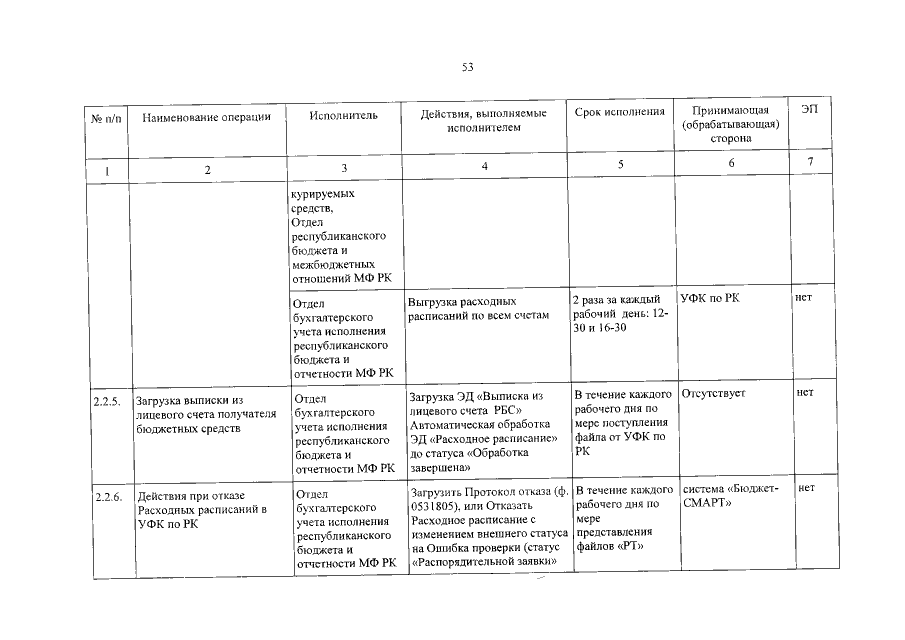 53

| № п/п | Наименование операции | Исполнитель | Действия, выполняемые исполнителем | Срок исполнения | Принимающая (обрабатывающая) сторона | ЭП |
|---|---|---|---|---|---|---|
| 1 | 2 | 3 | 4 | 5 | 6 | 7 |
| | | курируемых средств, Отдел республиканского бюджета и межбюджетных отношений МФ РК | | | | |
| | | Отдел бухгалтерского учета исполнения республиканского бюджета и отчетности МФ РК | Выгрузка расходных расписаний по всем счетам | 2 раза за каждый рабочий день: 12-30 и 16-30 | УФК по РК | нет |
| 2.2.5. | Загрузка выписки из лицевого счета получателя бюджетных средств | Отдел бухгалтерского учета исполнения республиканского бюджета и отчетности МФ РК | Загрузка ЭД «Выписка из лицевого счета РБС» Автоматическая обработка ЭД «Расходное расписание» до статуса «Обработка завершена» | В течение каждого рабочего дня по мере поступления файла от УФК по РК | Отсутствует | нет |
| 2.2.6. | Действия при отказе Расходных расписаний в УФК по РК | Отдел бухгалтерского учета исполнения республиканского бюджета и отчетности МФ РК | Загрузить Протокол отказа (ф. 0531805), или Отказать Расходное расписание с изменением внешнего статуса на Ошибка проверки (статус «Распорядительной заявки» | В течение каждого рабочего дня по мере представления файлов «РТ» | система «Бюджет-СМАРТ» | нет |